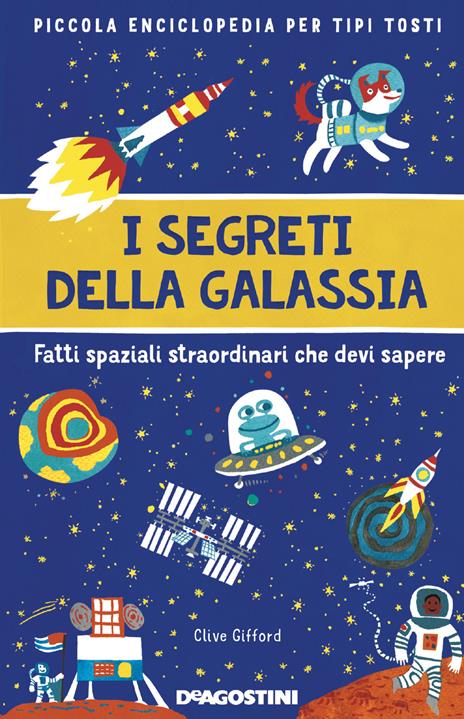 PICCOLA ENCICLOPEDIA PER TIPI TOSTI

I SEGRETI DELLA GALASSIA

Fatti spaziali straordinari che devi sapere

Clive Gifford

DEAGOSTINI